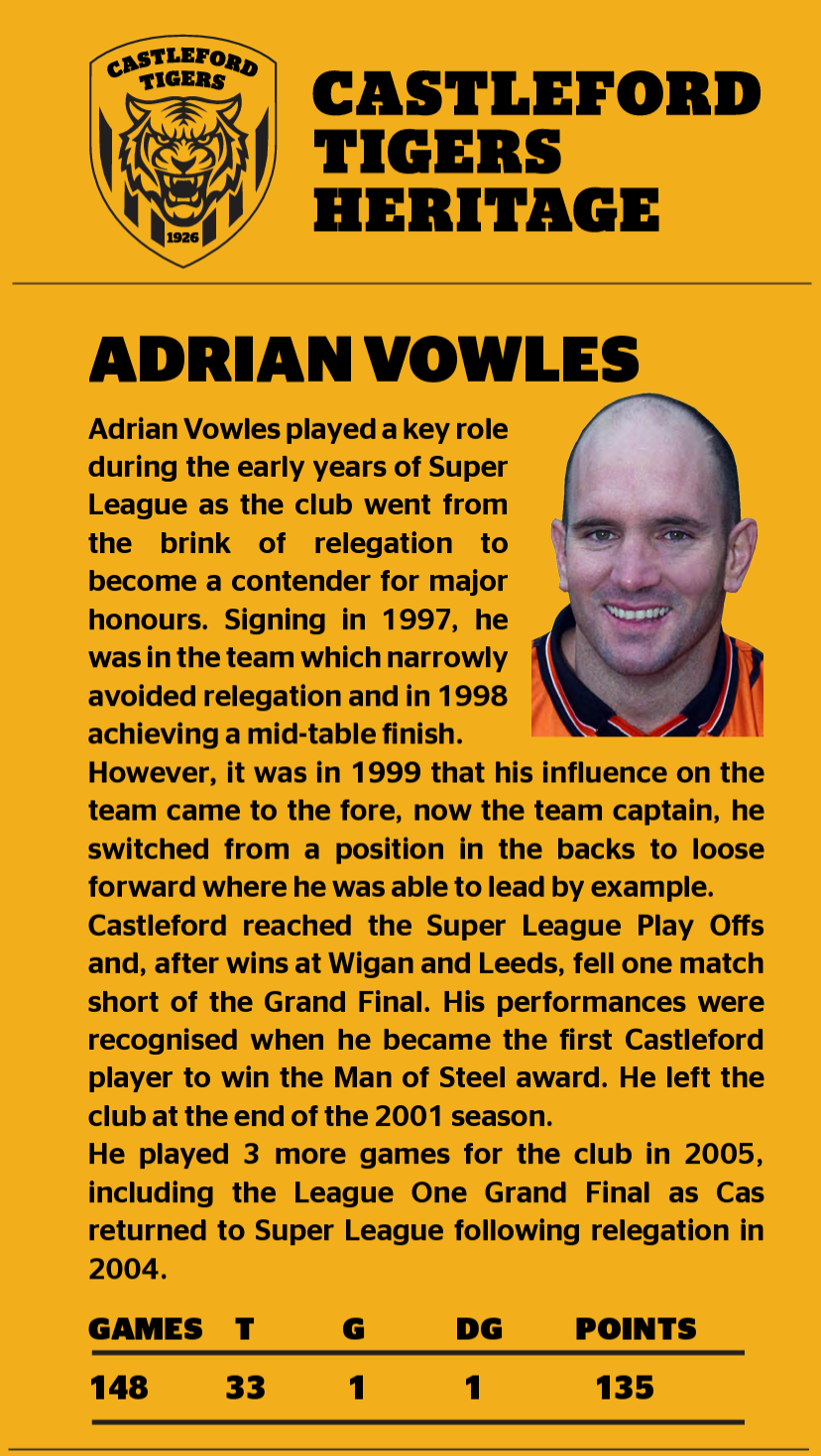 CASTLEFORD TIGERS

1926

CASTLEFORD TIGERS HERITAGE

ADRIAN VOWLES

Adrian Vowles played a key role during the early years of Super League as the club went from the brink of relegation to become a contender for major honours. Signing in 1997, he was in the team which narrowly avoided relegation and in 1998 achieving a mid-table finish.
However, it was in 1999 that his influence on the team came to the fore, now the team captain, he switched from a position in the backs to loose forward where he was able to lead by example.
Castleford reached the Super League Play Offs and, after wins at Wigan and Leeds, fell one match short of the Grand Final. His performances were recognised when he became the first Castleford player to win the Man of Steel award. He left the club at the end of the 2001 season.
He played 3 more games for the club in 2005, including the League One Grand Final as Cas returned to Super League following relegation in 2004.

| GAMES | T | G | DG | POINTS |
|---|---|---|---|---|
| 148 | 33 | 1 | 1 | 135 |